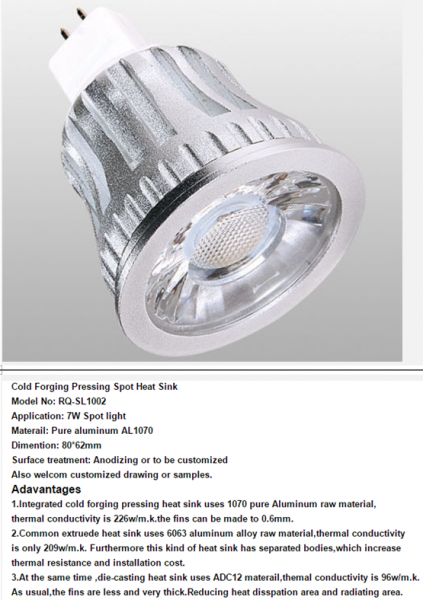 Cold Forging Pressing Spot Heat Sink
Model No: RQ-SL1002
Application: 7W Spot light
Materail: Pure aluminum AL1070
Dimention: 80*62mm
Surface treatment: Anodizing or to be customized
Also welcom customized drawing or samples.

Adavantages
1.Integrated cold forging pressing heat sink uses 1070 pure Aluminum raw material, thermal conductivity is 226w/m.k.the fins can be made to 0.6mm.
2.Common extruede heat sink uses 6063 aluminum alloy raw material,thermal conductivity is only 209w/m.k. Furthermore this kind of heat sink has separated bodies,which increase thermal resistance and installation cost.
3.At the same time ,die-casting heat sink uses ADC12 materail,themal conductivity is 96w/m.k. As usual,the fins are less and very thick.Reducing heat disspation area and radiating area.